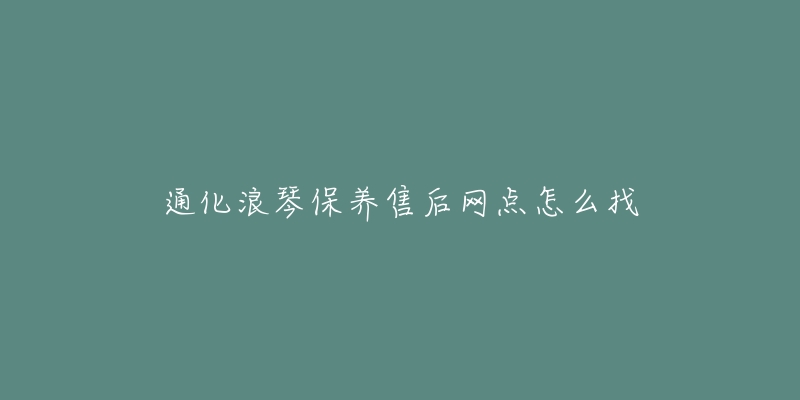 通化浪琴保养售后网点怎么找